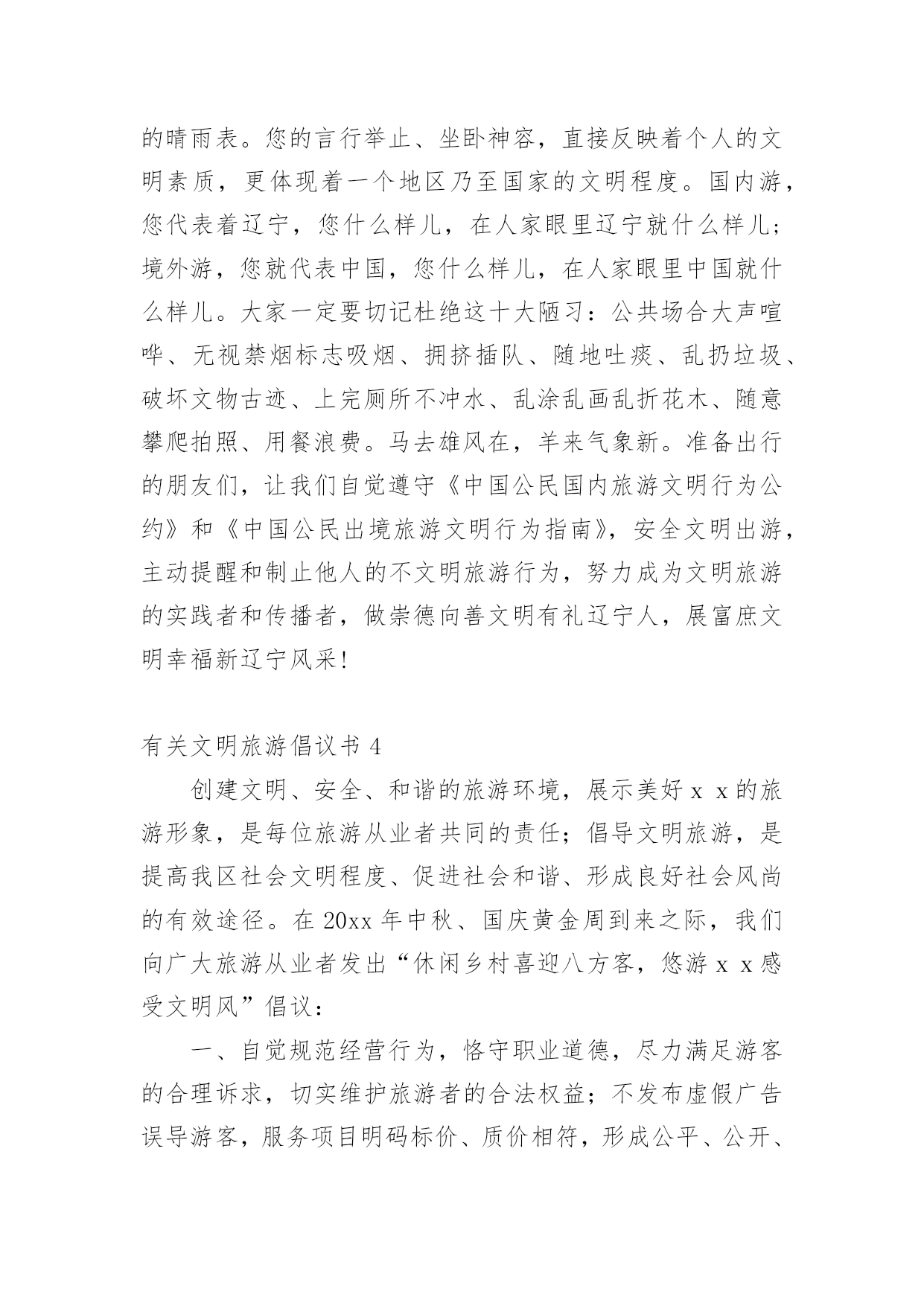 的晴雨表。您的言行举止、坐卧神容，直接反映着个人的文明素质，更体现着一个地区乃至国家的文明程度。国内游，您代表着辽宁，您什么样儿，在人家眼里辽宁就什么样儿；境外游，您就代表中国，您什么样儿，在人家眼里中国就什么样儿。大家一定要切记杜绝这十大陋习：公共场合大声喧哗、无视禁烟标志吸烟、拥挤插队、随地吐痰、乱扔垃圾、破坏文物古迹、上完厕所不冲水、乱涂乱画乱折花木、随意攀爬拍照、用餐浪费。马去雄风在，羊来气象新。准备出行的朋友们，让我们自觉遵守《中国公民国内旅游文明行为公约》和《中国公民出境旅游文明行为指南》，安全文明出游，主动提醒和制止他人的不文明旅游行为，努力成为文明旅游的实践者和传播者，做崇德向善文明有礼辽宁人，展富庶文明幸福新辽宁风采！

有关文明旅游倡议书 4

创建文明、安全、和谐的旅游环境，展示美好 x x 的旅游形象，是每位旅游从业者共同的责任；倡导文明旅游，是提高我区社会文明程度、促进社会和谐、形成良好社会风尚的有效途径。在 20xx 年中秋、国庆黄金周到来之际，我们向广大旅游从业者发出“休闲乡村喜迎八方客，悠游 x x 感受文明风”倡议：

一、自觉规范经营行为，恪守职业道德，尽力满足游客的合理诉求，切实维护旅游者的合法权益；不发布虚假广告误导游客，服务项目明码标价、质价相符，形成公平、公开、